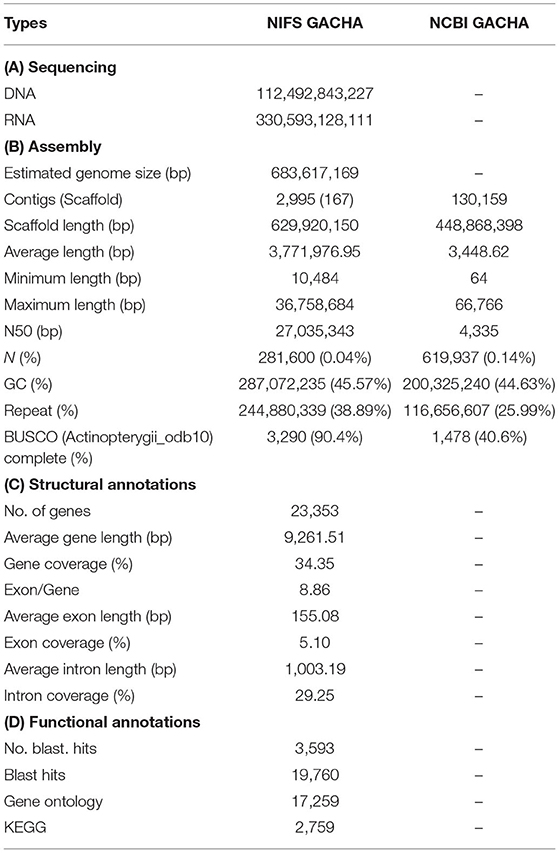 | Types | NIFS GACHA | NCBI GACHA |
|---|---|---|
| **(A) Sequencing** | | |
| DNA | 112,492,843,227 | – |
| RNA | 330,593,128,111 | – |
| **(B) Assembly** | | |
| Estimated genome size (bp) | 683,617,169 | – |
| Contigs (Scaffold) | 2,995 (167) | 130,159 |
| Scaffold length (bp) | 629,920,150 | 448,868,398 |
| Average length (bp) | 3,771,976.95 | 3,448.62 |
| Minimum length (bp) | 10,484 | 64 |
| Maximum length (bp) | 36,758,684 | 66,766 |
| N50 (bp) | 27,035,343 | 4,335 |
| *N* (%) | 281,600 (0.04%) | 619,937 (0.14%) |
| GC (%) | 287,072,235 (45.57%) | 200,325,240 (44.63%) |
| Repeat (%) | 244,880,339 (38.89%) | 116,656,607 (25.99%) |
| BUSCO (Actinopterygii_odb10) complete (%) | 3,290 (90.4%) | 1,478 (40.6%) |
| **(C) Structural annotations** | | |
| No. of genes | 23,353 | – |
| Average gene length (bp) | 9,261.51 | – |
| Gene coverage (%) | 34.35 | – |
| Exon/Gene | 8.86 | – |
| Average exon length (bp) | 155.08 | – |
| Exon coverage (%) | 5.10 | – |
| Average intron length (bp) | 1,003.19 | – |
| Intron coverage (%) | 29.25 | – |
| **(D) Functional annotations** | | |
| No. blast. hits | 3,593 | – |
| Blast hits | 19,760 | – |
| Gene ontology | 17,259 | – |
| KEGG | 2,759 | – |